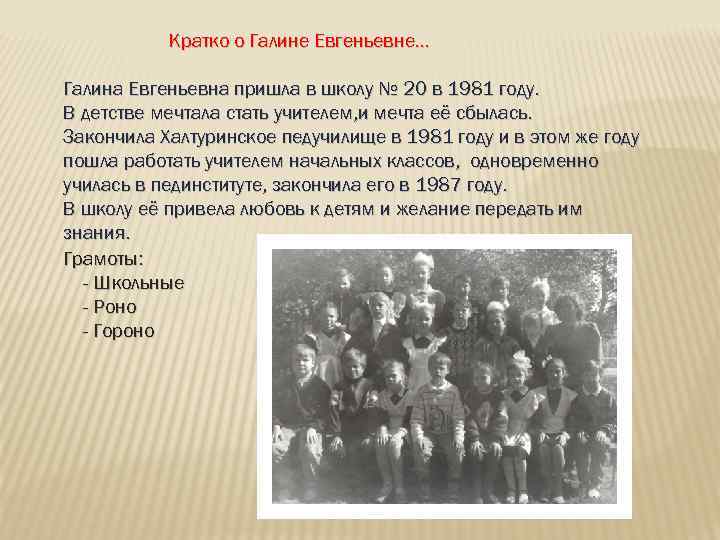 Кратко о Галине Евгеньевне…

Галина Евгеньевна пришла в школу № 20 в 1981 году.
В детстве мечтала стать учителем,и мечта её сбылась.
Закончила Халтуринское педучилище в 1981 году и в этом же году пошла работать учителем начальных классов, одновременно училась в пединституте, закончила его в 1987 году.
В школу её привела любовь к детям и желание передать им знания.

Грамоты:
- Школьные
- Роно
- Гороно